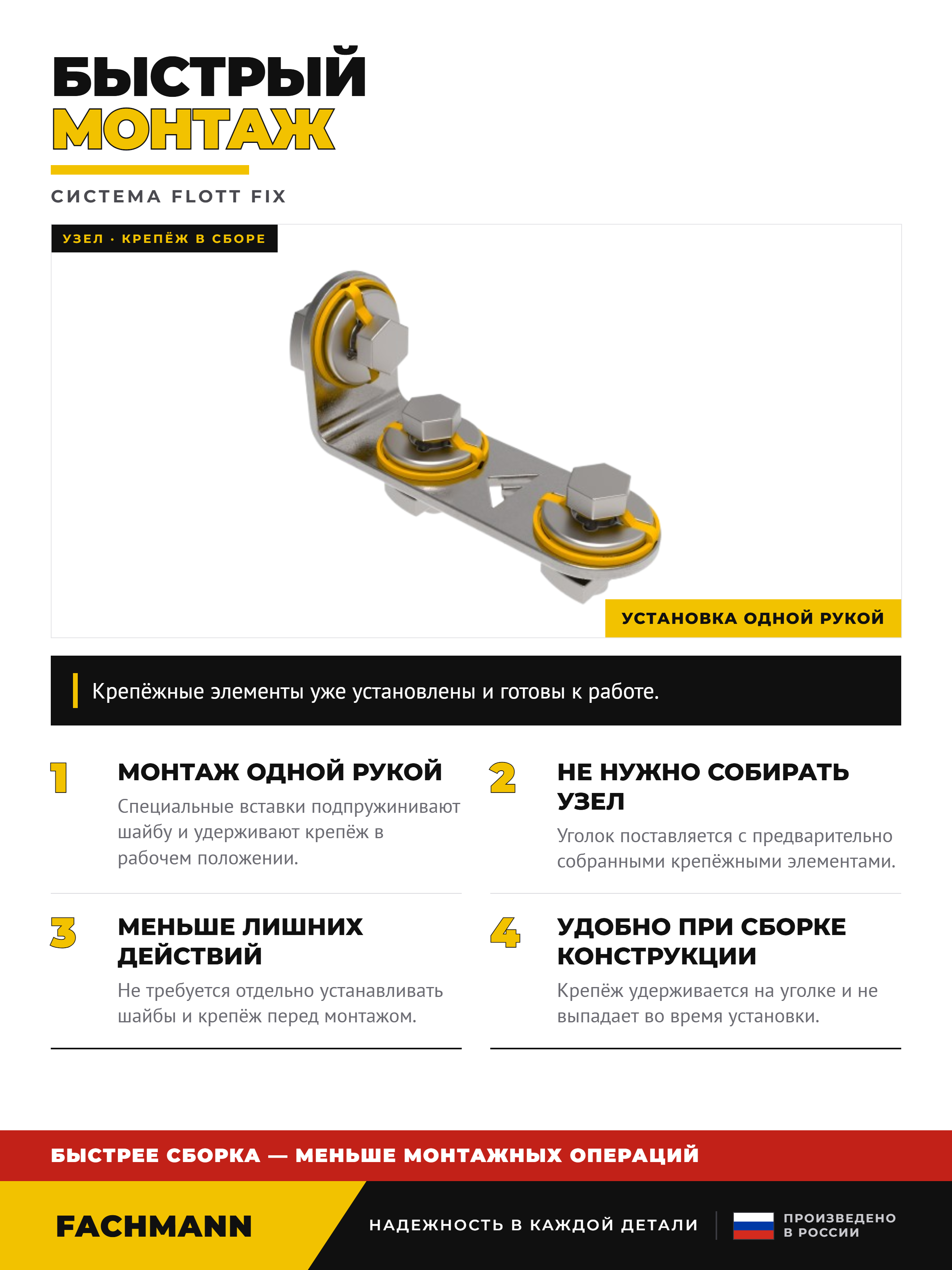 БЫСТРЫЙ
МОНТАЖ

СИСТЕМА FLOTT FIX

УЗЕЛ · КРЕПЁЖ В СБОРЕ

УСТАНОВКА ОДНОЙ РУКОЙ

Крепёжные элементы уже установлены и готовы к работе.

1
МОНТАЖ ОДНОЙ РУКОЙ
Специальные вставки подпружинивают шайбу и удерживают крепёж в рабочем положении.

2
НЕ НУЖНО СОБИРАТЬ УЗЕЛ
Уголок поставляется с предварительно собранными крепёжными элементами.

3
МЕНЬШЕ ЛИШНИХ ДЕЙСТВИЙ
Не требуется отдельно устанавливать шайбы и крепёж перед монтажом.

4
УДОБНО ПРИ СБОРКЕ КОНСТРУКЦИИ
Крепёж удерживается на уголке и не выпадает во время установки.

БЫСТРЕЕ СБОРКА — МЕНЬШЕ МОНТАЖНЫХ ОПЕРАЦИЙ

FACHMANN

НАДЕЖНОСТЬ В КАЖДОЙ ДЕТАЛИ

ПРОИЗВЕДЕНО
В РОССИИ